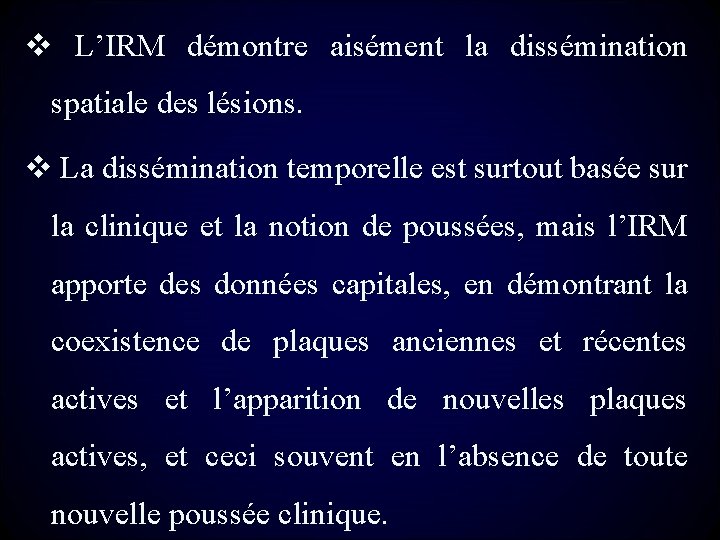 ❖ L’IRM démontre aisément la dissémination spatiale des lésions.

❖ La dissémination temporelle est surtout basée sur la clinique et la notion de poussées, mais l’IRM apporte des données capitales, en démontrant la coexistence de plaques anciennes et récentes actives et l’apparition de nouvelles plaques actives, et ceci souvent en l’absence de toute nouvelle poussée clinique.